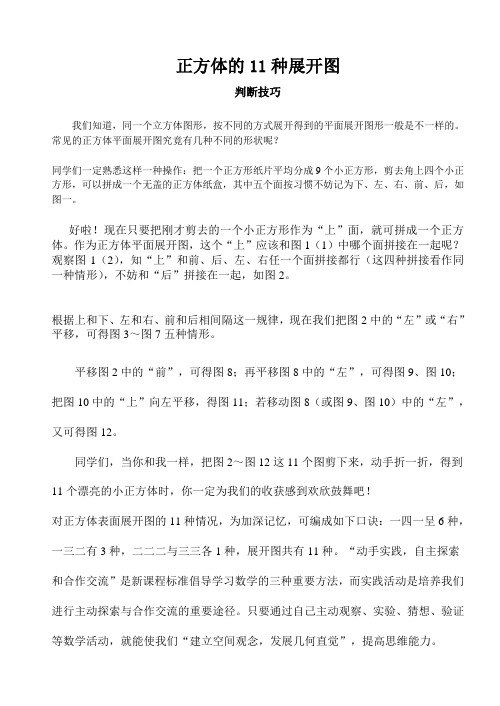 正方体的 11 种展开图

判断技巧

我们知道，同一个立方体图形，按不同的方式展开得到的平面展开图形一般是不一样的。常见的正方体平面展开图究竟有几种不同的形状呢？

同学们一定熟悉这样一种操作：把一个正方形纸片平均分成 9 个小正方形，剪去角上四个小正方形，可以拼成一个无盖的正方体纸盒，其中五个面按习惯不妨记为下、左、右、前、后，如图一。

好啦！现在只要把刚才剪去的一个小正方形作为“上”面，就可拼成一个正方体。作为正方体平面展开图，这个“上”应该和图 1（1）中哪个面拼接在一起呢？观察图 1（2），知“上”和前、后、左、右任一个面拼接都行（这四种拼接看作同一种情形），不妨和“后”拼接在一起，如图 2。

根据上和下、左和右、前和后相间隔这一规律，现在我们把图 2 中的“左”或“右”平移，可得图 3～图 7 五种情形。

平移图 2 中的“前”，可得图 8；再平移图 8 中的“左”，可得图 9、图 10；把图 10 中的“上”向左平移，得图 11；若移动图 8（或图 9、图 10）中的“左”，又可得图 12。

同学们，当你和我一样，把图 2～图 12 这 11 个图剪下来，动手折一折，得到 11 个漂亮的小正方体时，你一定为我们的收获感到欢欣鼓舞吧！

对正方体表面展开图的 11 种情况，为加深记忆，可编成如下口诀：一四一呈 6 种，一三二有 3 种，二二二与三三各 1 种，展开图共有 11 种。“动手实践，自主探索和合作交流”是新课程标准倡导学习数学的三种重要方法，而实践活动是培养我们进行主动探索与合作交流的重要途径。只要通过自己主动观察、实验、猜想、验证等数学活动，就能使我们“建立空间观念，发展几何直觉”，提高思维能力。